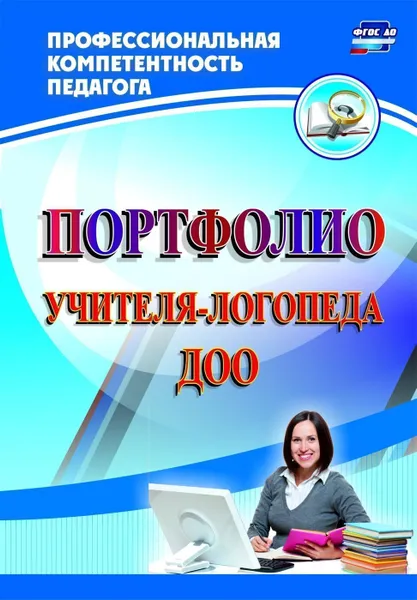 ПРОФЕССИОНАЛЬНАЯ КОМПЕТЕНТНОСТЬ ПЕДАГОГА

ФГОС ДО

ПОРТФОЛИО

УЧИТЕЛЯ-ЛОГОПЕДА ДОО